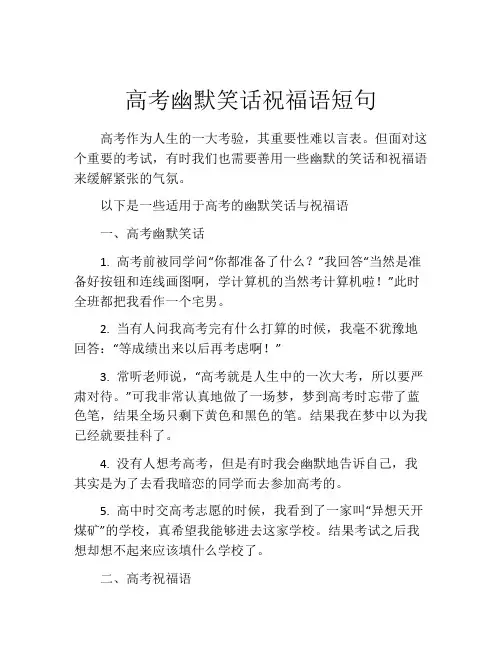 高考幽默笑话祝福语短句

高考作为人生的一大考验，其重要性难以言表。但面对这个重要的考试，有时我们也需要善用一些幽默的笑话和祝福语来缓解紧张的气氛。

以下是一些适用于高考的幽默笑话与祝福语

一、高考幽默笑话

1. 高考前被同学问“你都准备了什么？”我回答“当然是准备好按钮和连线画图啊，学计算机的当然考计算机啦！”此时全班都把我看作一个宅男。

2. 当有人问我高考完有什么打算的时候，我毫不犹豫地回答：“等成绩出来以后再考虑啊！”

3. 常听老师说，“高考就是人生中的一次大考，所以要严肃对待。”可我非常认真地做了一场梦，梦到高考时忘带了蓝色笔，结果全场只剩下黄色和黑色的笔。结果我在梦中以为我已经就要挂科了。

4. 没有人想考高考，但是有时我会幽默地告诉自己，我其实是为了去看我暗恋的同学而去参加高考的。

5. 高中时交高考志愿的时候，我看到了一家叫“异想天开煤矿”的学校，真希望我能够进去这家学校。结果考试之后我想却想不起来应该填什么学校了。

二、高考祝福语